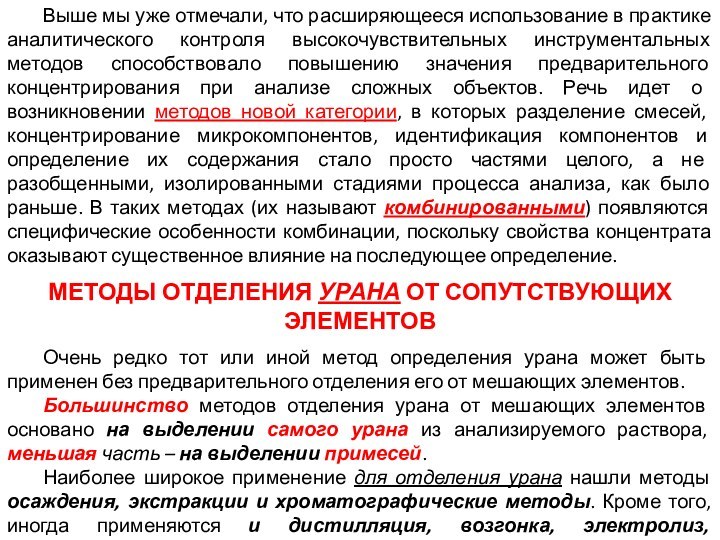 Выше мы уже отмечали, что расширяющееся использование в практике аналитического контроля высокочувствительных инструментальных методов способствовало повышению значения предварительного концентрирования при анализе сложных объектов. Речь идет о возникновении методов новой категории, в которых разделение смесей, концентрирование микрокомпонентов, идентификация компонентов и определение их содержания стало просто частями целого, а не разобщенными, изолированными стадиями процесса анализа, как было раньше. В таких методах (их называют комбинированными) появляются специфические особенности комбинации, поскольку свойства концентрата оказывают существенное влияние на последующее определение.

МЕТОДЫ ОТДЕЛЕНИЯ УРАНА ОТ СОПУТСТВУЮЩИХ ЭЛЕМЕНТОВ

Очень редко тот или иной метод определения урана может быть применен без предварительного отделения его от мешающих элементов.

Большинство методов отделения урана от мешающих элементов основано на выделении самого урана из анализируемого раствора, меньшая часть – на выделении примесей.

Наиболее широкое применение для отделения урана нашли методы осаждения, экстракции и хроматографические методы. Кроме того, иногда применяются и дистилляция, возгонка, электролиз,